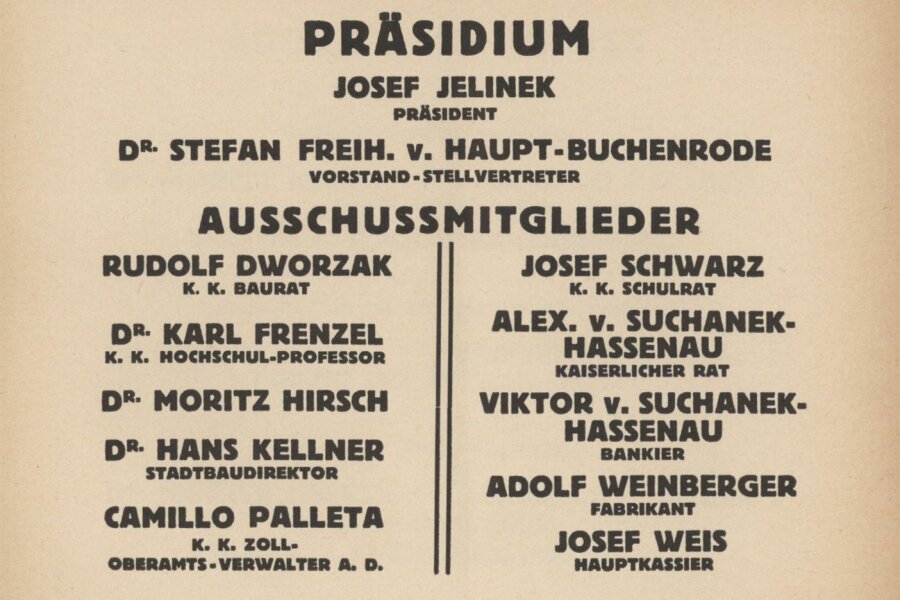 PRÄSIDIUM

JOSEF JELINEK
PRÄSIDENT

DR. STEFAN FREIH. v. HAUPT-BUCHENRODE
VORSTAND-STELLVERTRETER

AUSSCHUSSMITGLIEDER

RUDOLF DWORZAK
K. K. BAURAT

DR. KARL FRENZEL
K. K. HOCHSCHUL-PROFESSOR

DR. MORITZ HIRSCH

DR. HANS KELLNER
STADTBAUDIREKTOR

CAMILLO PALLETA
K. K. ZOLL-OBERAMTS-VERWALTER A. D.

JOSEF SCHWARZ
K. K. SCHULRAT

ALEX. v. SUCHANEK-HASSENAU
KAISERLICHER RAT

VIKTOR v. SUCHANEK-HASSENAU
BANKIER

ADOLF WEINBERGER
FABRIKANT

JOSEF WEIS
HAUPTKASSIER